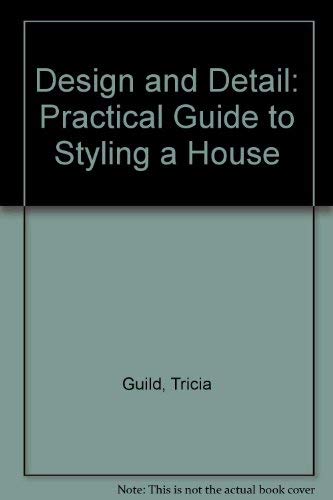 Design and Detail: Practical Guide to Styling a House

Guild, Tricia

Note: This is not the actual book cover